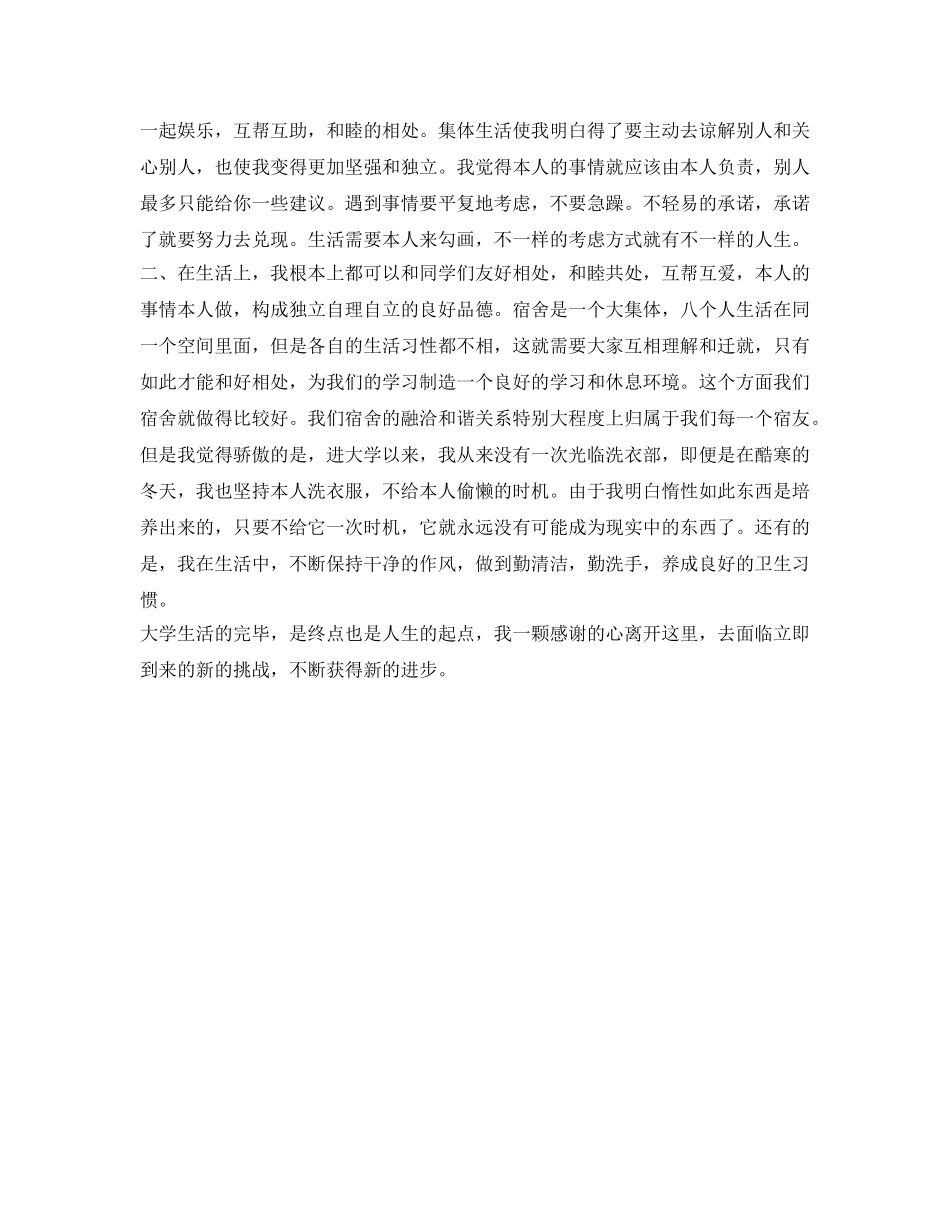 一起娱乐，互帮互助，和睦的相处。集体生活使我明白得了要主动去谅解别人和关心别人，也使我变得更加坚强和独立。我觉得本人的事情就应该由本人负责，别人最多只能给你一些建议。遇到事情要平复地考虑，不要急躁。不轻易的承诺，承诺了就要努力去兑现。生活需要本人来勾画，不一样的考虑方式就有不一样的人生。
二、在生活上，我根本上都可以和同学们友好相处，和睦共处，互帮互爱，本人的事情本人做，构成独立自理自立的良好品德。宿舍是一个大集体，八个人生活在同一个空间里面，但是各自的生活习性都不相，这就需要大家互相理解和迁就，只有如此才能和好相处，为我们的学习制造一个良好的学习和休息环境。这个方面我们宿舍就做得比较好。我们宿舍的融洽和谐关系特别大程度上归属于我们每一个宿友。但是我觉得骄傲的是，进大学以来，我从来没有一次光临洗衣部，即便是在酷寒的冬天，我也坚持本人洗衣服，不给本人偷懒的时机。由于我明白惰性如此东西是培养出来的，只要不给它一次时机，它就永远没有可能成为现实中的东西了。还有的是，我在生活中，不断保持干净的作风，做到勤清洁，勤洗手，养成良好的卫生习惯。
大学生活的完毕，是终点也是人生的起点，我一颗感谢的心离开这里，去面临立即到来的新的挑战，不断获得新的进步。